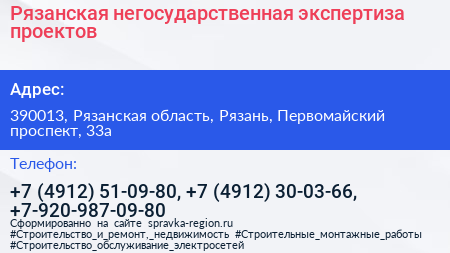 Рязанская негосударственная экспертиза проектов

Адрес:

390013, Рязанская область, Рязань, Первомайский проспект, 33а

Телефон:

+7 (4912) 51-09-80, +7 (4912) 30-03-66, +7-920-987-09-80

Сформированно на сайте spravka-region.ru
#Строительство_и_ремонт,_недвижимость #Строительные_монтажные_работы #Строительство_обслуживание_электросетей